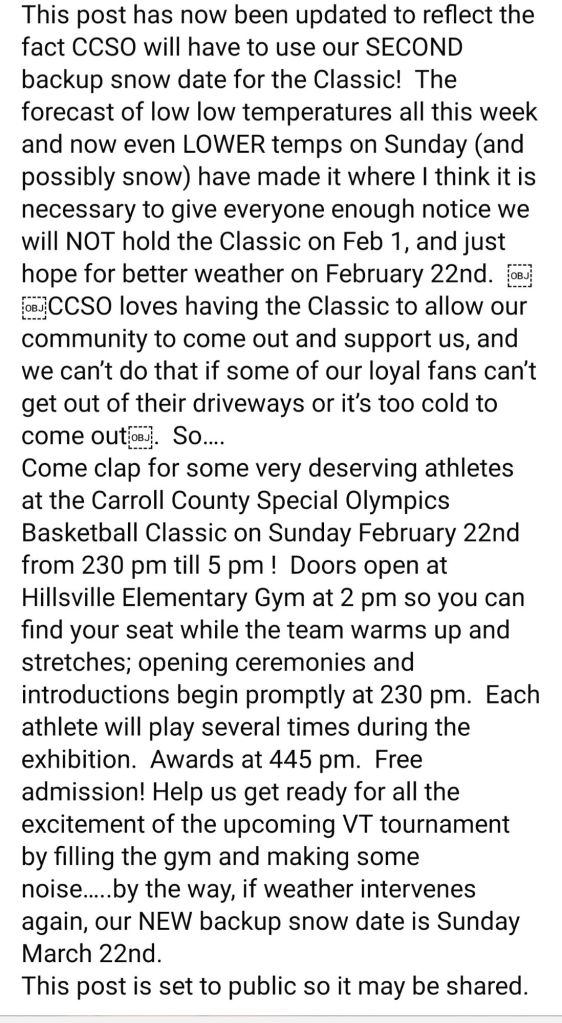 This post has now been updated to reflect the fact CCSO will have to use our SECOND backup snow date for the Classic! The forecast of low low temperatures all this week and now even LOWER temps on Sunday (and possibly snow) have made it where I think it is necessary to give everyone enough notice we will NOT hold the Classic on Feb 1, and just hope for better weather on February 22nd. OBJ OBJ CCSO loves having the Classic to allow our community to come out and support us, and we can't do that if some of our loyal fans can't get out of their driveways or it's too cold to come out OBJ. So....
Come clap for some very deserving athletes at the Carroll County Special Olympics Basketball Classic on Sunday February 22nd from 230 pm till 5 pm ! Doors open at Hillsville Elementary Gym at 2 pm so you can find your seat while the team warms up and stretches; opening ceremonies and introductions begin promptly at 230 pm. Each athlete will play several times during the exhibition. Awards at 445 pm. Free admission! Help us get ready for all the excitement of the upcoming VT tournament by filling the gym and making some noise.....by the way, if weather intervenes again, our NEW backup snow date is Sunday March 22nd.
This post is set to public so it may be shared.